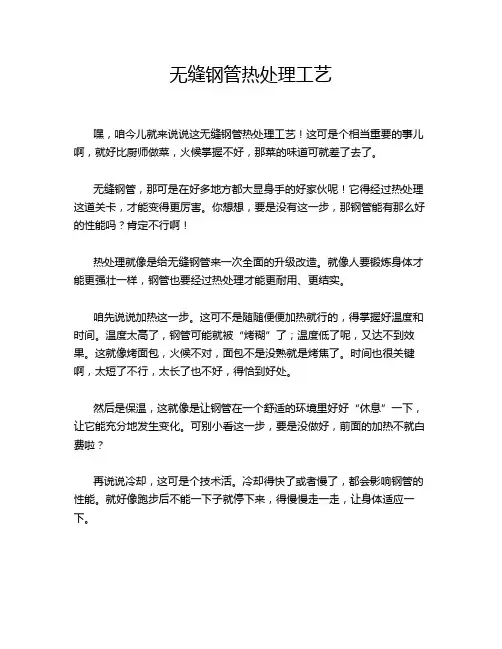 无缝钢管热处理工艺

嘿，咱今儿就来说说这无缝钢管热处理工艺！这可是个相当重要的事儿啊，就好比厨师做菜，火候掌握不好，那菜的味道可就差了去了。

无缝钢管，那可是在好多地方都大显身手的好家伙呢！它得经过热处理这道关卡，才能变得更厉害。你想想，要是没有这一步，那钢管能有那么好的性能吗？肯定不行啊！

热处理就像是给无缝钢管来一次全面的升级改造。就像人要锻炼身体才能更强壮一样，钢管也要经过热处理才能更耐用、更结实。

咱先说说加热这一步。这可不是随随便便加热就行的，得掌握好温度和时间。温度太高了，钢管可能就被“烤糊”了；温度低了呢，又达不到效果。这就像烤面包，火候不对，面包不是没熟就是烤焦了。时间也很关键啊，太短了不行，太长了也不好，得恰到好处。

然后是保温，这就像是让钢管在一个舒适的环境里好好“休息”一下，让它能充分地发生变化。可别小看这一步，要是没做好，前面的加热不就白费啦？

再说说冷却，这可是个技术活。冷却得快了或者慢了，都会影响钢管的性能。就好像跑步后不能一下子就停下来，得慢慢走一走，让身体适应一下。